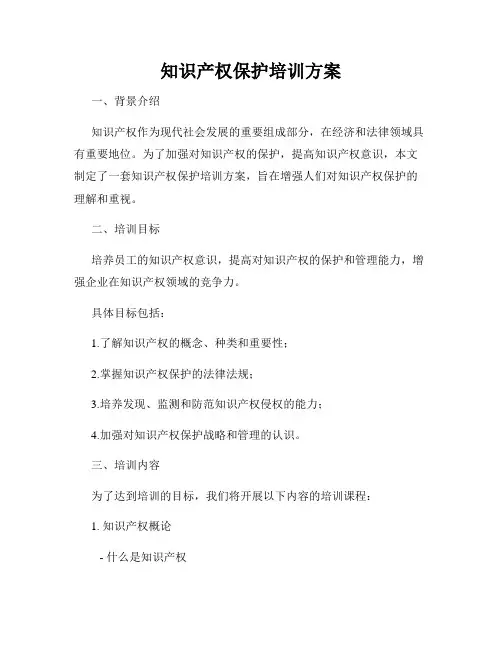 知识产权保护培训方案

一、背景介绍

知识产权作为现代社会发展的重要组成部分，在经济和法律领域具有重要地位。为了加强对知识产权的保护，提高知识产权意识，本文制定了一套知识产权保护培训方案，旨在增强人们对知识产权保护的理解和重视。

二、培训目标

培养员工的知识产权意识，提高对知识产权的保护和管理能力，增强企业在知识产权领域的竞争力。

具体目标包括：

1.了解知识产权的概念、种类和重要性；

2.掌握知识产权保护的法律法规；

3.培养发现、监测和防范知识产权侵权的能力；

4.加强对知识产权保护战略和管理的认识。

三、培训内容

为了达到培训的目标，我们将开展以下内容的培训课程：

1. 知识产权概论

- 什么是知识产权